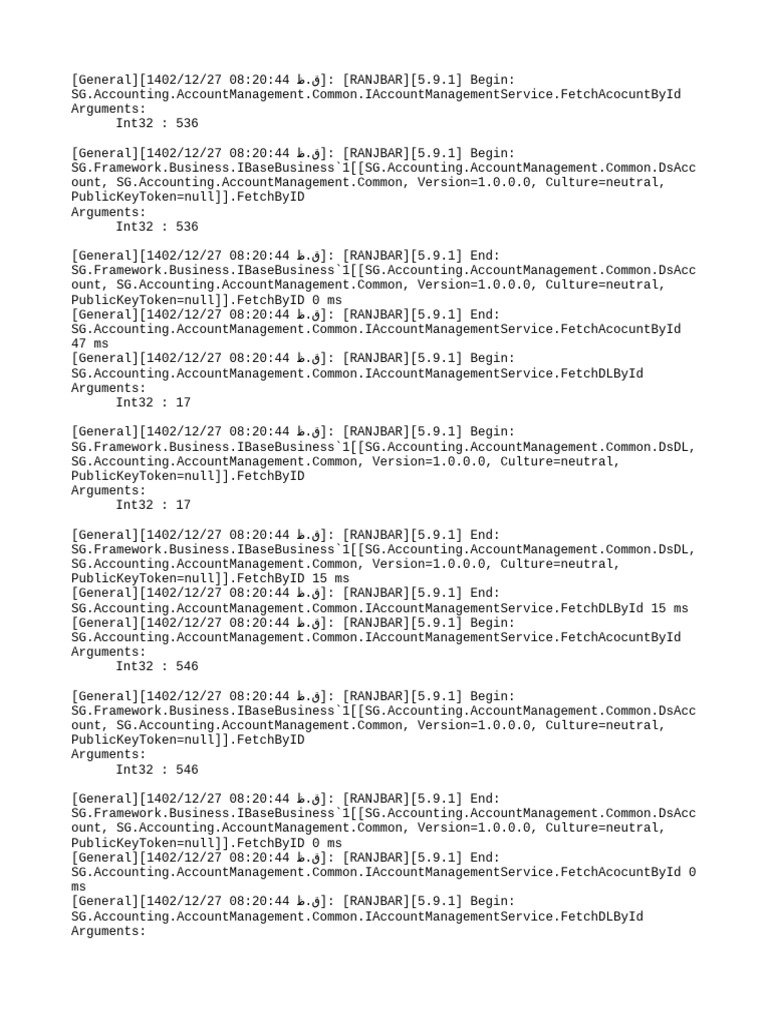 [General][1402/12/27 08:20:44 ق.ظ]: [RANJBAR][5.9.1] Begin: SG.Accounting.AccountManagement.Common.IAccountManagementService.FetchAcocuntById
Arguments:
Int32 : 536

[General][1402/12/27 08:20:44 ق.ظ]: [RANJBAR][5.9.1] Begin: SG.Framework.Business.IBaseBusiness`1[[SG.Accounting.AccountManagement.Common.DsAccount, SG.Accounting.AccountManagement.Common, Version=1.0.0.0, Culture=neutral, PublicKeyToken=null]].FetchByID
Arguments:
Int32 : 536

[General][1402/12/27 08:20:44 ق.ظ]: [RANJBAR][5.9.1] End: SG.Framework.Business.IBaseBusiness`1[[SG.Accounting.AccountManagement.Common.DsAccount, SG.Accounting.AccountManagement.Common, Version=1.0.0.0, Culture=neutral, PublicKeyToken=null]].FetchByID 0 ms
[General][1402/12/27 08:20:44 ق.ظ]: [RANJBAR][5.9.1] End: SG.Accounting.AccountManagement.Common.IAccountManagementService.FetchAcocuntById 47 ms
[General][1402/12/27 08:20:44 ق.ظ]: [RANJBAR][5.9.1] Begin: SG.Accounting.AccountManagement.Common.IAccountManagementService.FetchDLById
Arguments:
Int32 : 17

[General][1402/12/27 08:20:44 ق.ظ]: [RANJBAR][5.9.1] Begin: SG.Framework.Business.IBaseBusiness`1[[SG.Accounting.AccountManagement.Common.DsDL, SG.Accounting.AccountManagement.Common, Version=1.0.0.0, Culture=neutral, PublicKeyToken=null]].FetchByID
Arguments:
Int32 : 17

[General][1402/12/27 08:20:44 ق.ظ]: [RANJBAR][5.9.1] End: SG.Framework.Business.IBaseBusiness`1[[SG.Accounting.AccountManagement.Common.DsDL, SG.Accounting.AccountManagement.Common, Version=1.0.0.0, Culture=neutral, PublicKeyToken=null]].FetchByID 15 ms
[General][1402/12/27 08:20:44 ق.ظ]: [RANJBAR][5.9.1] End: SG.Accounting.AccountManagement.Common.IAccountManagementService.FetchDLById 15 ms
[General][1402/12/27 08:20:44 ق.ظ]: [RANJBAR][5.9.1] Begin: SG.Accounting.AccountManagement.Common.IAccountManagementService.FetchAcocuntById
Arguments:
Int32 : 546

[General][1402/12/27 08:20:44 ق.ظ]: [RANJBAR][5.9.1] Begin: SG.Framework.Business.IBaseBusiness`1[[SG.Accounting.AccountManagement.Common.DsAccount, SG.Accounting.AccountManagement.Common, Version=1.0.0.0, Culture=neutral, PublicKeyToken=null]].FetchByID
Arguments:
Int32 : 546

[General][1402/12/27 08:20:44 ق.ظ]: [RANJBAR][5.9.1] End: SG.Framework.Business.IBaseBusiness`1[[SG.Accounting.AccountManagement.Common.DsAccount, SG.Accounting.AccountManagement.Common, Version=1.0.0.0, Culture=neutral, PublicKeyToken=null]].FetchByID 0 ms
[General][1402/12/27 08:20:44 ق.ظ]: [RANJBAR][5.9.1] End: SG.Accounting.AccountManagement.Common.IAccountManagementService.FetchAcocuntById 0 ms
[General][1402/12/27 08:20:44 ق.ظ]: [RANJBAR][5.9.1] Begin: SG.Accounting.AccountManagement.Common.IAccountManagementService.FetchDLById
Arguments: